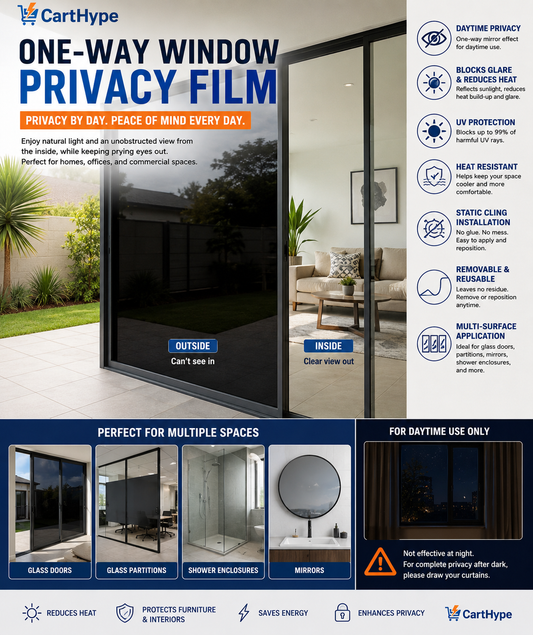 CartHype

ONE-WAY WINDOW PRIVACY FILM

PRIVACY BY DAY. PEACE OF MIND EVERY DAY.

Enjoy natural light and an unobstructed view from the inside, while keeping prying eyes out. Perfect for homes, offices, and commercial spaces.

OUTSIDE
Can't see in

INSIDE
Clear view out

DAYTIME PRIVACY
One-way mirror effect for daytime use.

BLOCKS GLARE & REDUCES HEAT
Reflects sunlight, reduces heat build-up and glare.

UV PROTECTION
Blocks up to 99% of harmful UV rays.

HEAT RESISTANT
Helps keep your space cooler and more comfortable.

STATIC CLING INSTALLATION
No glue. No mess. Easy to apply and reposition.

REMOVABLE & REUSABLE
Leaves no residue. Remove or reposition anytime.

MULTI-SURFACE APPLICATION
Ideal for glass doors, partitions, mirrors, shower enclosures, and more.

PERFECT FOR MULTIPLE SPACES

GLASS DOORS

GLASS PARTITIONS

SHOWER ENCLOSURES

MIRRORS

FOR DAYTIME USE ONLY

Not effective at night.
For complete privacy after dark, please draw your curtains.

REDUCES HEAT

PROTECTS FURNITURE & INTERIORS

SAVES ENERGY

ENHANCES PRIVACY

CartHype